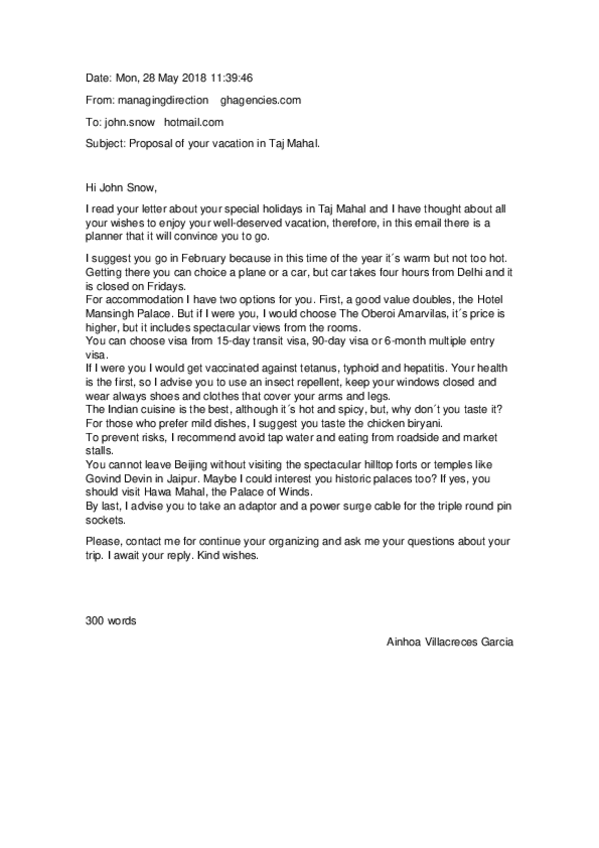 Date: Mon, 28 May 2018 11:39:46

From: managingdirection ghagencies.com

To: john.snow hotmail.com

Subject: Proposal of your vacation in Taj Mahal.

Hi John Snow,

I read your letter about your special holidays in Taj Mahal and I have thought about all your wishes to enjoy your well-deserved vacation, therefore, in this email there is a planner that it will convince you to go.

I suggest you go in February because in this time of the year it´s warm but not too hot. Getting there you can choice a plane or a car, but car takes four hours from Delhi and it is closed on Fridays.
For accommodation I have two options for you. First, a good value doubles, the Hotel Mansingh Palace. But if I were you, I would choose The Oberoi Amarvilas, it´s price is higher, but it includes spectacular views from the rooms.
You can choose visa from 15-day transit visa, 90-day visa or 6-month multiple entry visa.
If I were you I would get vaccinated against tetanus, typhoid and hepatitis. Your health is the first, so I advise you to use an insect repellent, keep your windows closed and wear always shoes and clothes that cover your arms and legs.
The Indian cuisine is the best, although it´s hot and spicy, but, why don´t you taste it? For those who prefer mild dishes, I suggest you taste the chicken biryani.
To prevent risks, I recommend avoid tap water and eating from roadside and market stalls.
You cannot leave Beijing without visiting the spectacular hilltop forts or temples like Govind Devin in Jaipur. Maybe I could interest you historic palaces too? If yes, you should visit Hawa Mahal, the Palace of Winds.
By last, I advise you to take an adaptor and a power surge cable for the triple round pin sockets.

Please, contact me for continue your organizing and ask me your questions about your trip. I await your reply. Kind wishes.

300 words

Ainhoa Villacreces Garcia